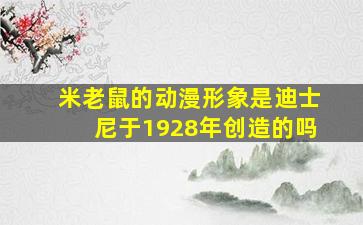 米老鼠的动漫形象是迪士尼于1928年创造的吗